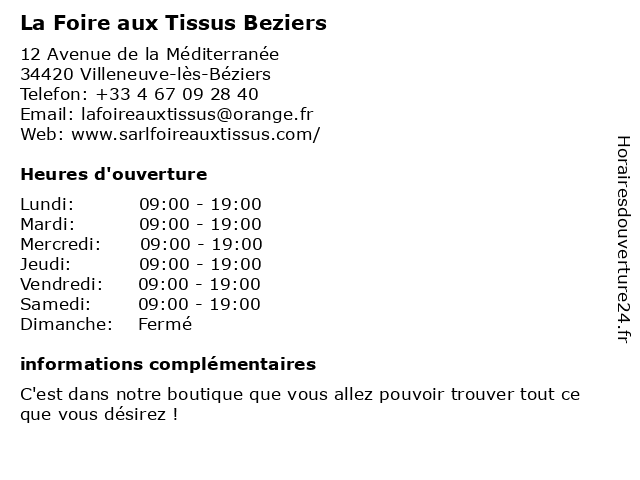 La Foire aux Tissus Beziers

12 Avenue de la Méditerranée
34420 Villeneuve-lès-Béziers
Telefon: +33 4 67 09 28 40
Email: lafoireauxtissus@orange.fr
Web: www.sarlfoireauxtissus.com/

Heures d'ouverture

| | |
|---|---|
| Lundi: | 09:00 - 19:00 |
| Mardi: | 09:00 - 19:00 |
| Mercredi: | 09:00 - 19:00 |
| Jeudi: | 09:00 - 19:00 |
| Vendredi: | 09:00 - 19:00 |
| Samedi: | 09:00 - 19:00 |
| Dimanche: | Fermé |

informations complémentaires

C'est dans notre boutique que vous allez pouvoir trouver tout ce que vous désirez !

Horairesdouverture24.fr